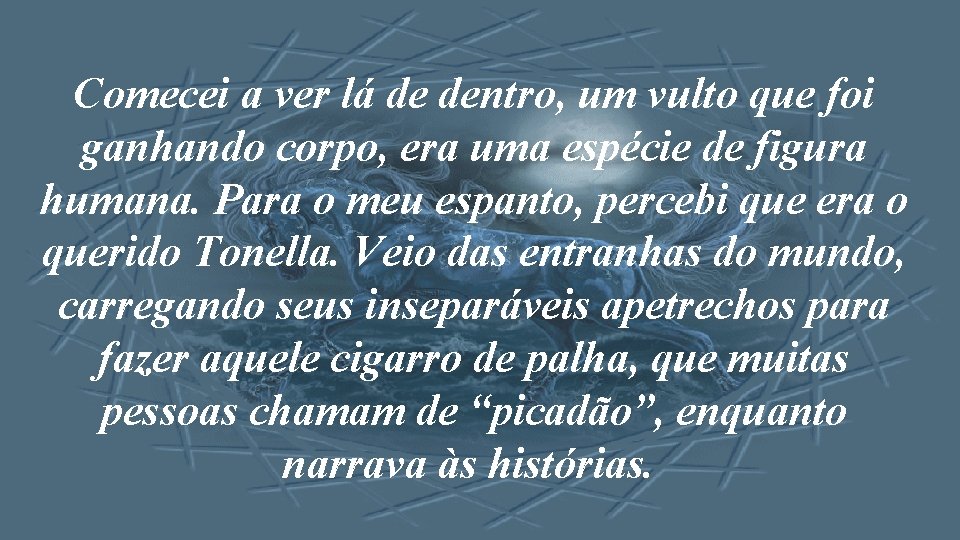 Comecei a ver lá de dentro, um vulto que foi ganhando corpo, era uma espécie de figura humana. Para o meu espanto, percebi que era o querido Tonella. Veio das entranhas do mundo, carregando seus inseparáveis apetrechos para fazer aquele cigarro de palha, que muitas pessoas chamam de “picadão”, enquanto narrava às histórias.